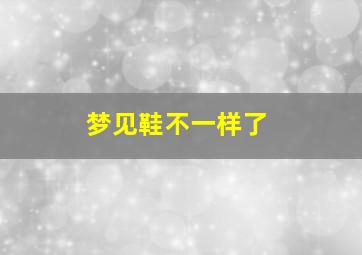 梦见鞋不一样了